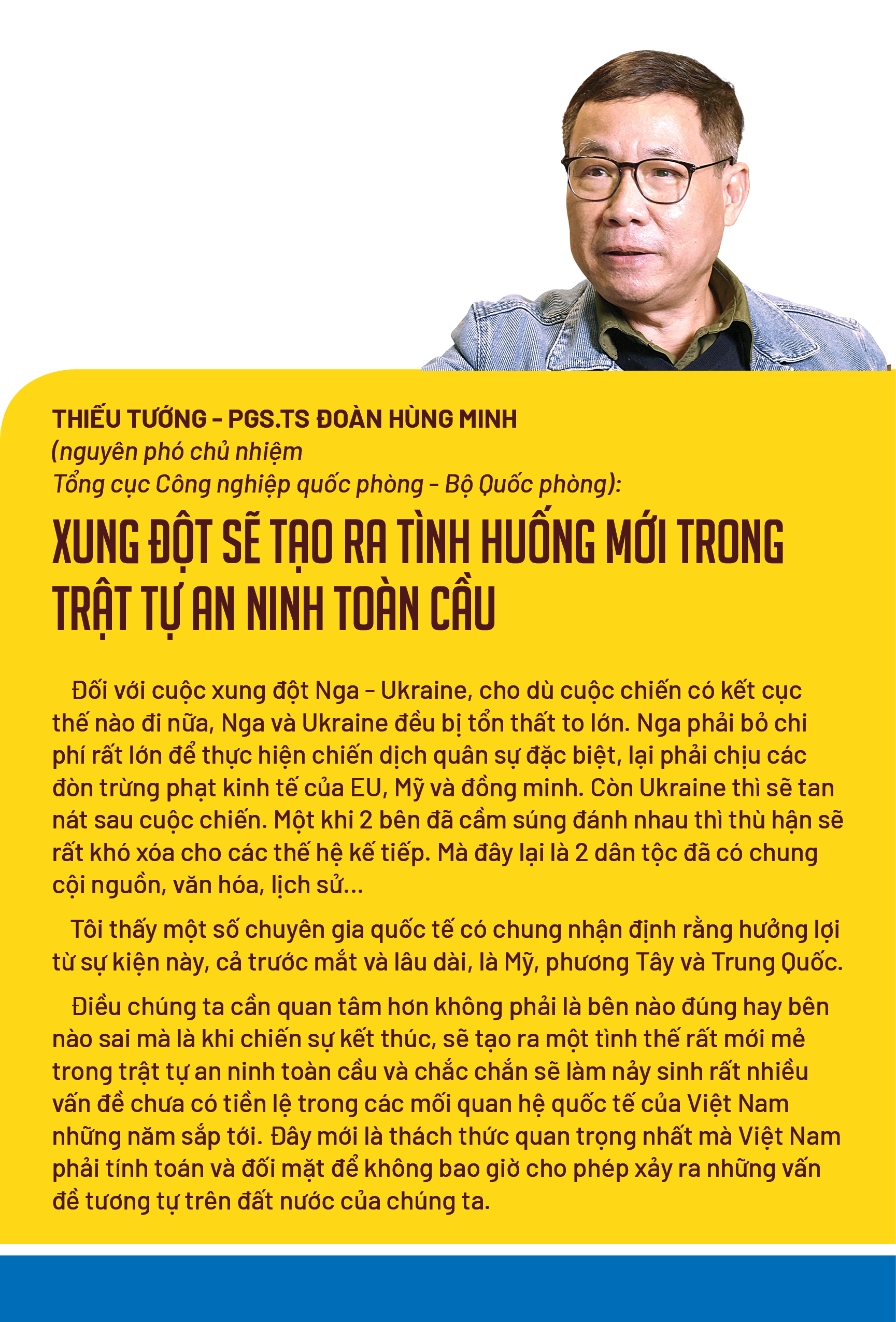 THIẾU TƯỚNG - PGS.TS ĐOÀN HÙNG MINH
(nguyên phó chủ nhiệm
Tổng cục Công nghiệp quốc phòng - Bộ Quốc phòng):

XUNG ĐỘT SẼ TẠO RA TÌNH HUỐNG MỚI TRONG TRẬT TỰ AN NINH TOÀN CẦU

Đối với cuộc xung đột Nga - Ukraine, cho dù cuộc chiến có kết cục thế nào đi nữa, Nga và Ukraine đều bị tổn thất to lớn. Nga phải bỏ chi phí rất lớn để thực hiện chiến dịch quân sự đặc biệt, lại phải chịu các đòn trừng phạt kinh tế của EU, Mỹ và đồng minh. Còn Ukraine thì sẽ tan nát sau cuộc chiến. Một khi 2 bên đã cầm súng đánh nhau thì thù hận sẽ rất khó xóa cho các thế hệ kế tiếp. Mà đây lại là 2 dân tộc đã có chung cội nguồn, văn hóa, lịch sử...

Tôi thấy một số chuyên gia quốc tế có chung nhận định rằng hưởng lợi từ sự kiện này, cả trước mắt và lâu dài, là Mỹ, phương Tây và Trung Quốc.

Điều chúng ta cần quan tâm hơn không phải là bên nào đúng hay bên nào sai mà là khi chiến sự kết thúc, sẽ tạo ra một tình thế rất mới mẻ trong trật tự an ninh toàn cầu và chắc chắn sẽ làm nảy sinh rất nhiều vấn đề chưa có tiền lệ trong các mối quan hệ quốc tế của Việt Nam những năm sắp tới. Đây mới là thách thức quan trọng nhất mà Việt Nam phải tính toán và đối mặt để không bao giờ cho phép xảy ra những vấn đề tương tự trên đất nước của chúng ta.